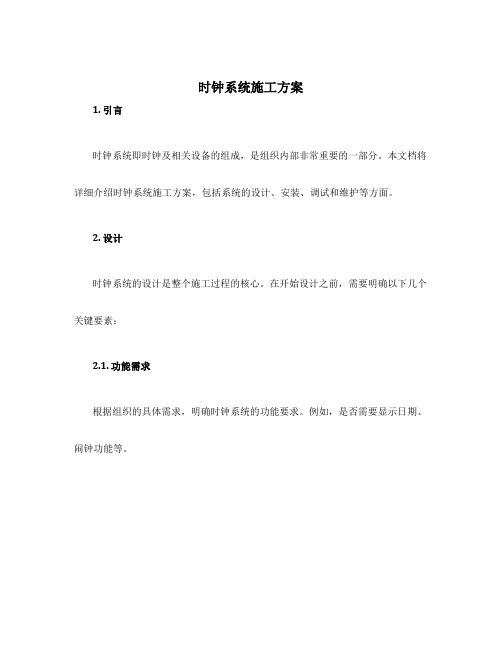 时钟系统施工方案

1. 引言

时钟系统即时钟及相关设备的组成，是组织内部非常重要的一部分。本文档将详细介绍时钟系统施工方案，包括系统的设计、安装、调试和维护等方面。

2. 设计

时钟系统的设计是整个施工过程的核心。在开始设计之前，需要明确以下几个关键要素：

2.1. 功能需求

根据组织的具体需求，明确时钟系统的功能要求。例如，是否需要显示日期、闹钟功能等。